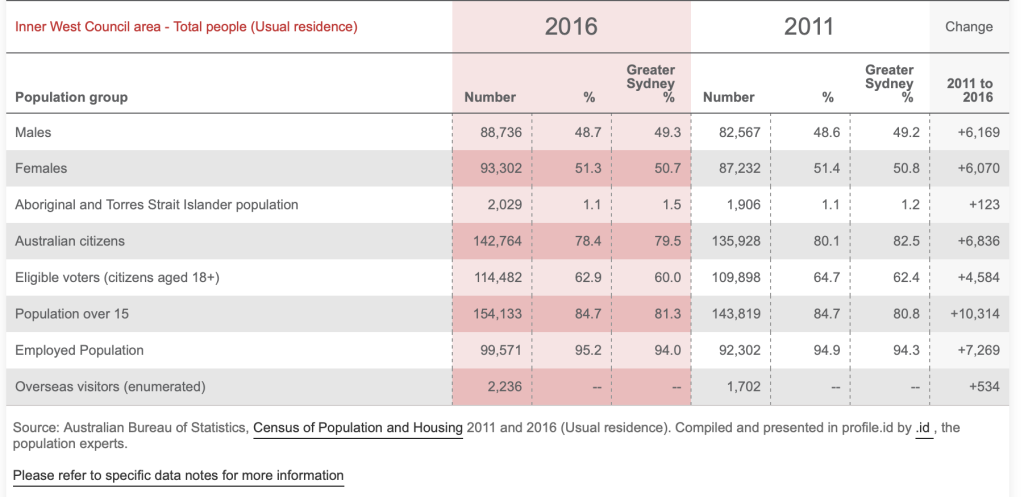 | Inner West Council area - Total people (Usual residence) | 2016 | | | 2011 | | | Change |
|---|---|---|---|---|---|---|---|
| Population group | Number | % | Greater Sydney % | Number | % | Greater Sydney % | 2011 to 2016 |
| Males | 88,736 | 48.7 | 49.3 | 82,567 | 48.6 | 49.2 | +6,169 |
| Females | 93,302 | 51.3 | 50.7 | 87,232 | 51.4 | 50.8 | +6,070 |
| Aboriginal and Torres Strait Islander population | 2,029 | 1.1 | 1.5 | 1,906 | 1.1 | 1.2 | +123 |
| Australian citizens | 142,764 | 78.4 | 79.5 | 135,928 | 80.1 | 82.5 | +6,836 |
| Eligible voters (citizens aged 18+) | 114,482 | 62.9 | 60.0 | 109,898 | 64.7 | 62.4 | +4,584 |
| Population over 15 | 154,133 | 84.7 | 81.3 | 143,819 | 84.7 | 80.8 | +10,314 |
| Employed Population | 99,571 | 95.2 | 94.0 | 92,302 | 94.9 | 94.3 | +7,269 |
| Overseas visitors (enumerated) | 2,236 | -- | -- | 1,702 | -- | -- | +534 |

Source: Australian Bureau of Statistics, Census of Population and Housing 2011 and 2016 (Usual residence). Compiled and presented in profile.id by .id , the population experts.

Please refer to specific data notes for more information